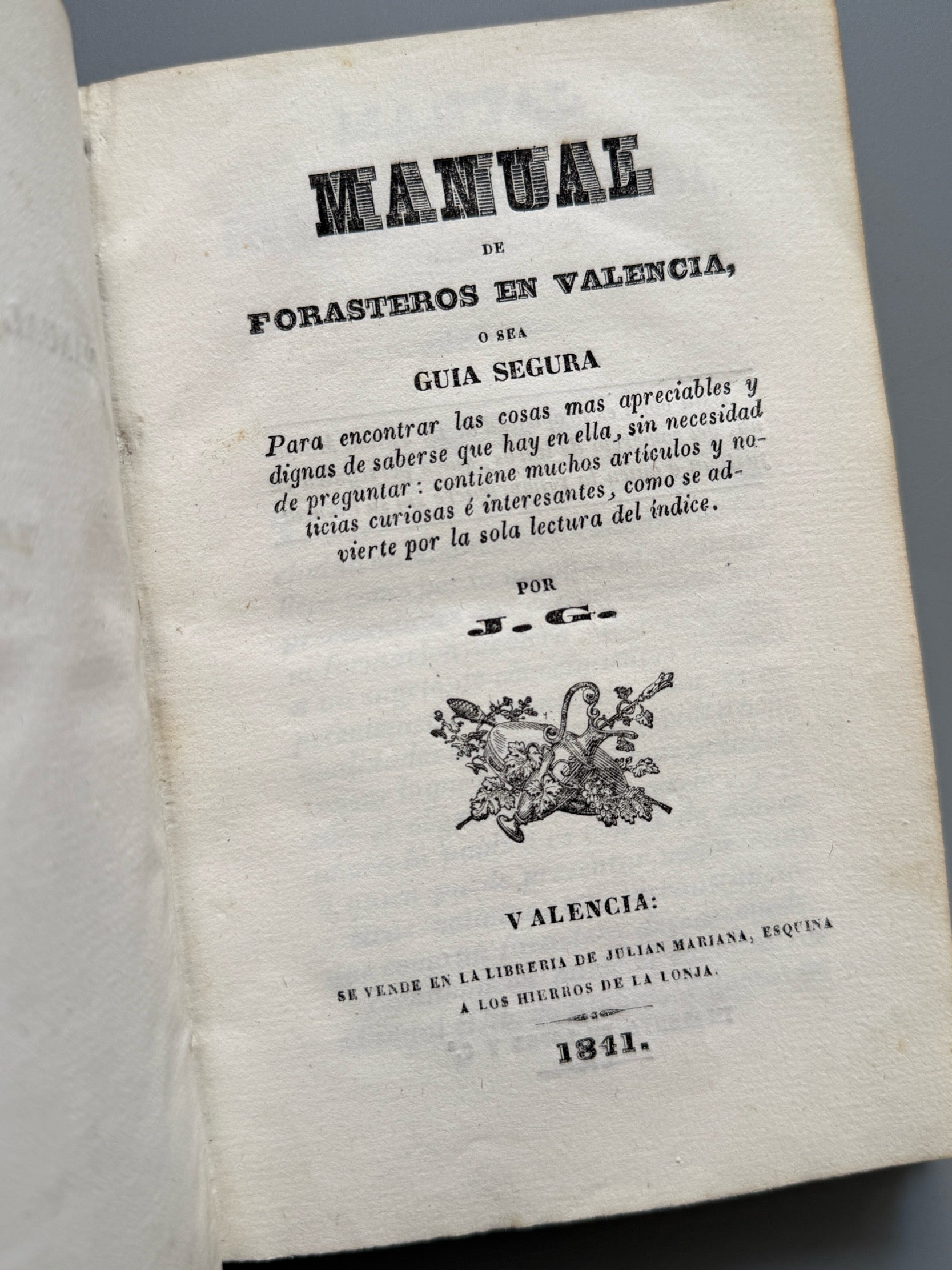 MANUAL
DE
FORASTEROS EN VALENCIA,
O SEA
GUIA SEGURA

Para encontrar las cosas mas apreciables y dignas de saberse que hay en ella, sin necesidad de preguntar: contiene muchos artículos y noticias curiosas é interesantes, como se advierte por la sola lectura del índice.

POR
J. G.

VALENCIA:
SE VENDE EN LA LIBRERIA DE JULIAN MARIANA, ESQUINA A LOS HIERROS DE LA LONJA.

1841.